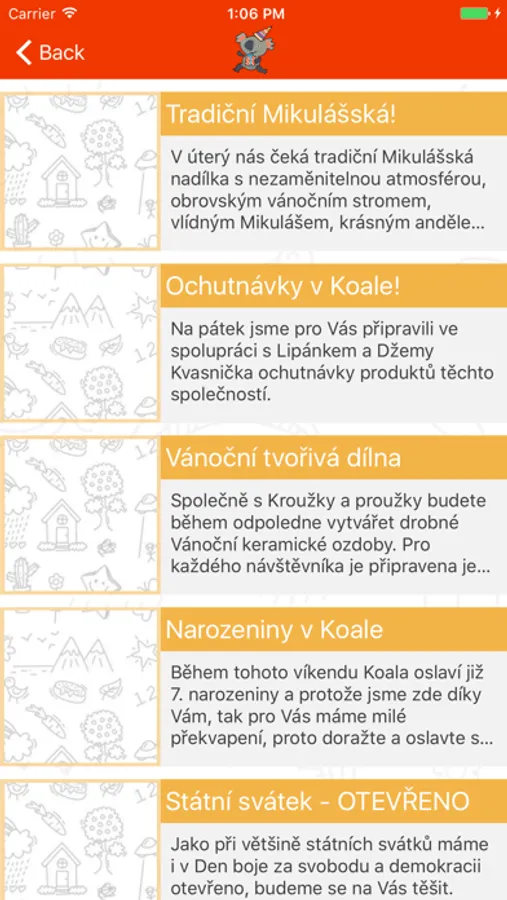 Carrier 1:06 PM

Back

Tradiční Mikulášská!

V úterý nás čeká tradiční Mikulášská nadílka s nezaměnitelnou atmosférou, obrovským vánočním stromem, vlídným Mikulášem, krásným anděle...

Ochutnávky v Koale!

Na pátek jsme pro Vás připravili ve spolupráci s Lipánkem a Džemy Kvasnička ochutnávky produktů těchto společností.

Vánoční tvořivá dílna

Společně s Kroužky a proužky budete během odpoledne vytvářet drobné Vánoční keramické ozdoby. Pro každého návštěvníka je připravena je...

Narozeniny v Koale

Během tohoto víkendu Koala oslaví již 7. narozeniny a protože jsme zde díky Vám, tak pro Vás máme milé překvapení, proto doražte a oslavte s...

Státní svátek - OTEVŘENO

Jako při většině státních svátků máme i v Den boje za svobodu a demokracii otevřeno, budeme se na Vás těšit.